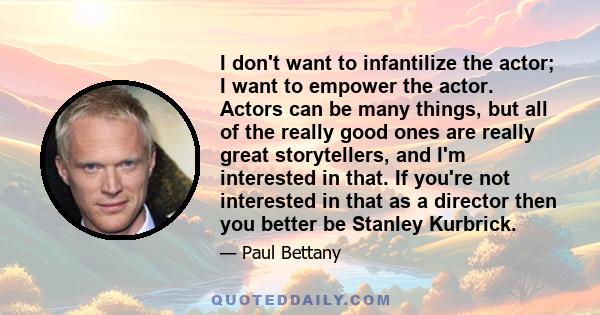 I don't want to infantilize the actor; I want to empower the actor. Actors can be many things, but all of the really good ones are really great storytellers, and I'm interested in that. If you're not interested in that as a director then you better be Stanley Kurbrick.

— Paul Bettany

QUOTEDDAILY.COM